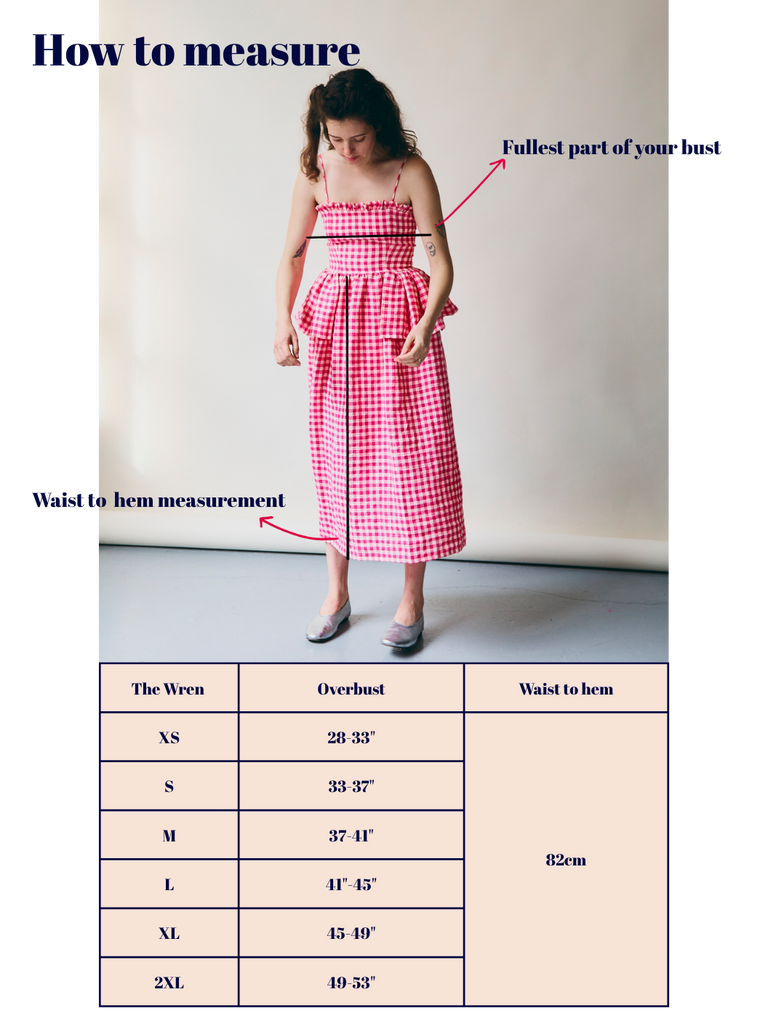 How to measure

Fullest part of your bust

Waist to hem measurement

| The Wren | Overbust | Waist to hem |
|---|---|---|
| XS | 28-33" | 82cm |
| S | 33-37" | |
| M | 37-41" | |
| L | 41"-45" | |
| XL | 45-49" | |
| 2XL | 49-53" | |